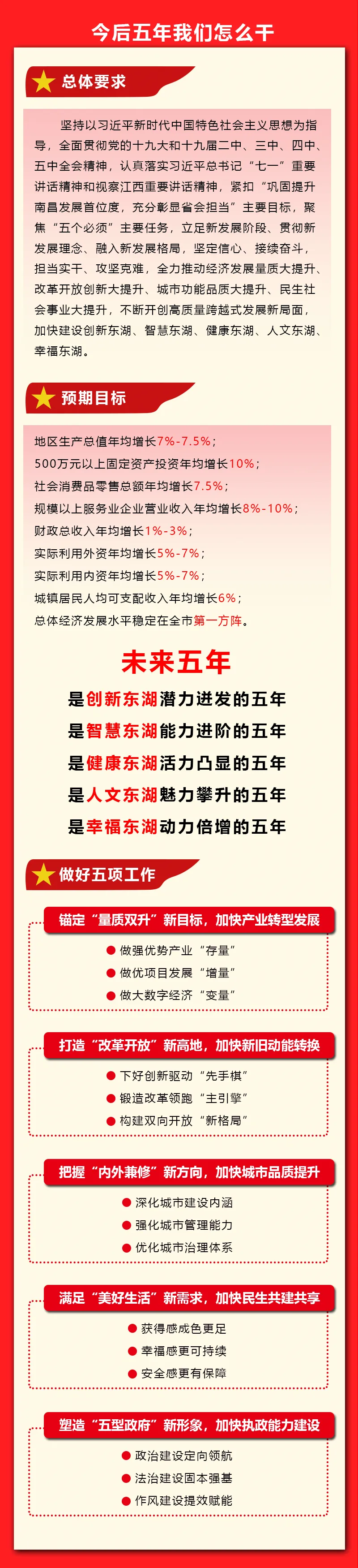 今后五年我们怎么干

总体要求

坚持以习近平新时代中国特色社会主义思想为指导，全面贯彻党的十九大和十九届二中、三中、四中、五中全会精神，认真落实习近平总书记“七一”重要讲话精神和视察江西重要讲话精神，紧扣“巩固提升南昌发展首位度，充分彰显省会担当”主要目标，聚焦“五个必须”主要任务，立足新发展阶段、贯彻新发展理念、融入新发展格局，坚定信心、接续奋斗，担当实干、攻坚克难，全力推动经济发展量质大提升、改革开放创新大提升、城市功能品质大提升、民生社会事业大提升，不断开创高质量跨越式发展新局面，加快建设创新东湖、智慧东湖、健康东湖、人文东湖、幸福东湖。

预期目标

地区生产总值年均增长7%-7.5%；
500万元以上固定资产投资年均增长10%；
社会消费品零售总额年均增长7.5%；
规模以上服务业企业营业收入年均增长8%-10%；
财政总收入年均增长1%-3%；
实际利用外资年均增长5%-7%；
实际利用内资年均增长5%-7%；
城镇居民人均可支配收入年均增长6%；
总体经济发展水平稳定在全市第一方阵。

未来五年

是创新东湖潜力迸发的五年
是智慧东湖能力进阶的五年
是健康东湖活力凸显的五年
是人文东湖魅力攀升的五年
是幸福东湖动力倍增的五年

做好五项工作

锚定“量质双升”新目标，加快产业转型发展
• 做强优势产业“存量”
• 做优项目发展“增量”
• 做大数字经济“变量”

打造“改革开放”新高地，加快新旧动能转换
• 下好创新驱动“先手棋”
• 锻造改革领跑“主引擎”
• 构建双向开放“新格局”

把握“内外兼修”新方向，加快城市品质提升
• 深化城市建设内涵
• 强化城市管理能力
• 优化城市治理体系

满足“美好生活”新需求，加快民生共建共享
• 获得感成色更足
• 幸福感更可持续
• 安全感更有保障

塑造“五型政府”新形象，加快执政能力建设
• 政治建设定向领航
• 法治建设固本强基
• 作风建设提效赋能